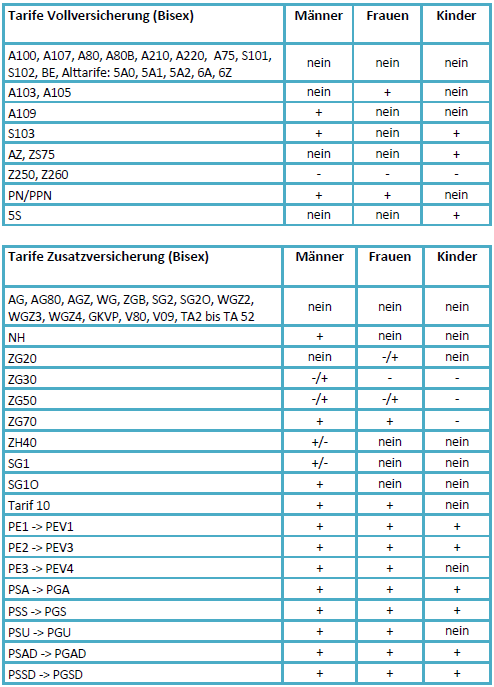 | Tarife Vollversicherung (Bisex) | Männer | Frauen | Kinder |
|---|---|---|---|
| A100, A107, A80, A80B, A210, A220, A75, S101, S102, BE, Alttarife: 5A0, 5A1, 5A2, 6A, 6Z | nein | nein | nein |
| A103, A105 | nein | + | nein |
| A109 | + | nein | nein |
| S103 | + | nein | + |
| AZ, ZS75 | nein | nein | + |
| Z250, Z260 | - | - | - |
| PN/PPN | + | + | nein |
| 5S | nein | nein | + |

| Tarife Zusatzversicherung (Bisex) | Männer | Frauen | Kinder |
|---|---|---|---|
| AG, AG80, AGZ, WG, ZGB, SG2, SG2O, WGZ2, WGZ3, WGZ4, GKVP, V80, V09, TA2 bis TA 52 | nein | nein | nein |
| NH | + | nein | nein |
| ZG20 | nein | -/+ | nein |
| ZG30 | -/+ | - | - |
| ZG50 | -/+ | -/+ | - |
| ZG70 | + | + | - |
| ZH40 | +/- | nein | nein |
| SG1 | +/- | nein | nein |
| SG1O | + | nein | nein |
| Tarif 10 | + | + | nein |
| PE1 -> PEV1 | + | + | + |
| PE2 -> PEV3 | + | + | + |
| PE3 -> PEV4 | + | + | nein |
| PSA -> PGA | + | + | + |
| PSS -> PGS | + | + | + |
| PSU -> PGU | + | + | nein |
| PSAD -> PGAD | + | + | + |
| PSSD -> PGSD | + | + | + |